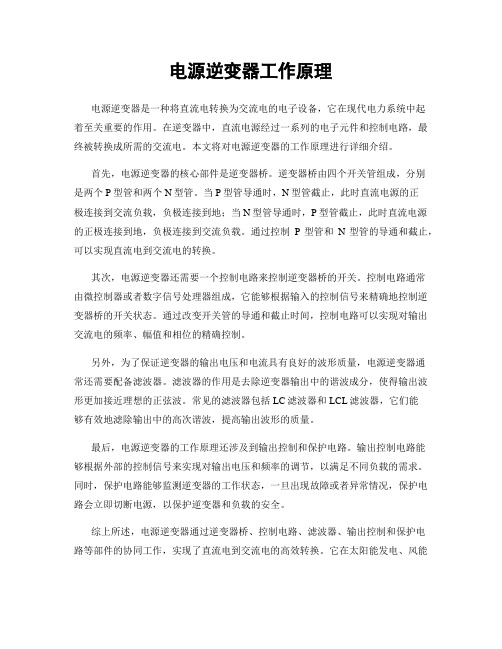 电源逆变器工作原理

电源逆变器是一种将直流电转换为交流电的电子设备，它在现代电力系统中起着至关重要的作用。在逆变器中，直流电源经过一系列的电子元件和控制电路，最终被转换成所需的交流电。本文将对电源逆变器的工作原理进行详细介绍。

首先，电源逆变器的核心部件是逆变器桥。逆变器桥由四个开关管组成，分别是两个P型管和两个N型管。当P型管导通时，N型管截止，此时直流电源的正极连接到交流负载，负极连接到地；当N型管导通时，P型管截止，此时直流电源的正极连接到地，负极连接到交流负载。通过控制 P 型管和 N 型管的导通和截止，可以实现直流电到交流电的转换。

其次，电源逆变器还需要一个控制电路来控制逆变器桥的开关。控制电路通常由微控制器或者数字信号处理器组成，它能够根据输入的控制信号来精确地控制逆变器桥的开关状态。通过改变开关管的导通和截止时间，控制电路可以实现对输出交流电的频率、幅值和相位的精确控制。

另外，为了保证逆变器的输出电压和电流具有良好的波形质量，电源逆变器通常还需要配备滤波器。滤波器的作用是去除逆变器输出中的谐波成分，使得输出波形更加接近理想的正弦波。常见的滤波器包括LC滤波器和LCL滤波器，它们能够有效地滤除输出中的高次谐波，提高输出波形的质量。

最后，电源逆变器的工作原理还涉及到输出控制和保护电路。输出控制电路能够根据外部的控制信号来实现对输出电压和频率的调节，以满足不同负载的需求。同时，保护电路能够监测逆变器的工作状态，一旦出现故障或者异常情况，保护电路会立即切断电源，以保护逆变器和负载的安全。

综上所述，电源逆变器通过逆变器桥、控制电路、滤波器、输出控制和保护电路等部件的协同工作，实现了直流电到交流电的高效转换。它在太阳能发电、风能